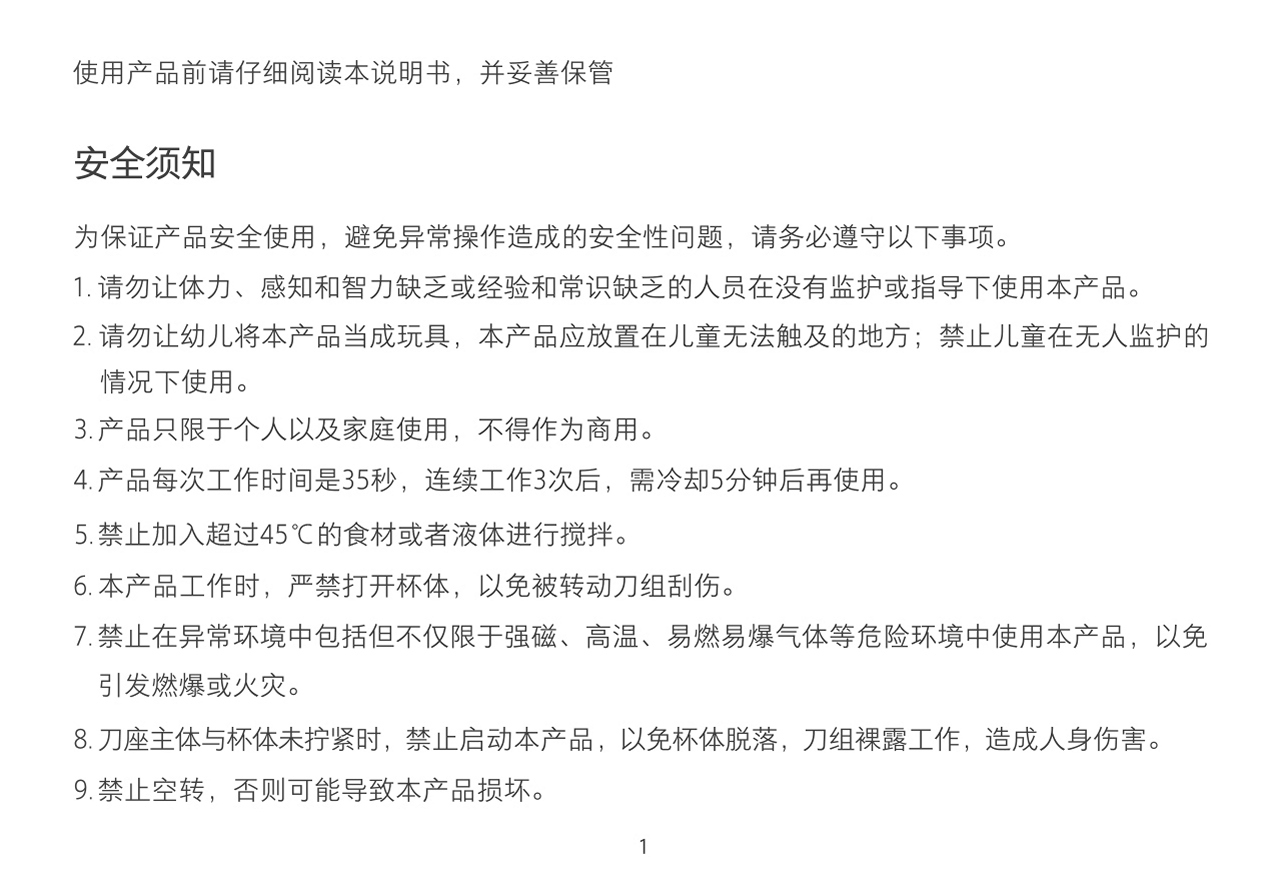 使用产品前请仔细阅读本说明书，并妥善保管

安全须知

为保证产品安全使用，避免异常操作造成的安全性问题，请务必遵守以下事项。

1. 请勿让体力、感知和智力缺乏或经验和常识缺乏的人员在没有监护或指导下使用本产品。

2. 请勿让幼儿将本产品当成玩具，本产品应放置在儿童无法触及的地方；禁止儿童在无人监护的情况下使用。

3. 产品只限于个人以及家庭使用，不得作为商用。

4. 产品每次工作时间是35秒，连续工作3次后，需冷却5分钟后再使用。

5. 禁止加入超过45℃的食材或者液体进行搅拌。

6. 本产品工作时，严禁打开杯体，以免被转动刀组刮伤。

7. 禁止在异常环境中包括但不仅限于强磁、高温、易燃易爆气体等危险环境中使用本产品，以免引发燃爆或火灾。

8. 刀座主体与杯体未拧紧时，禁止启动本产品，以免杯体脱落，刀组裸露工作，造成人身伤害。

9. 禁止空转，否则可能导致本产品损坏。

1